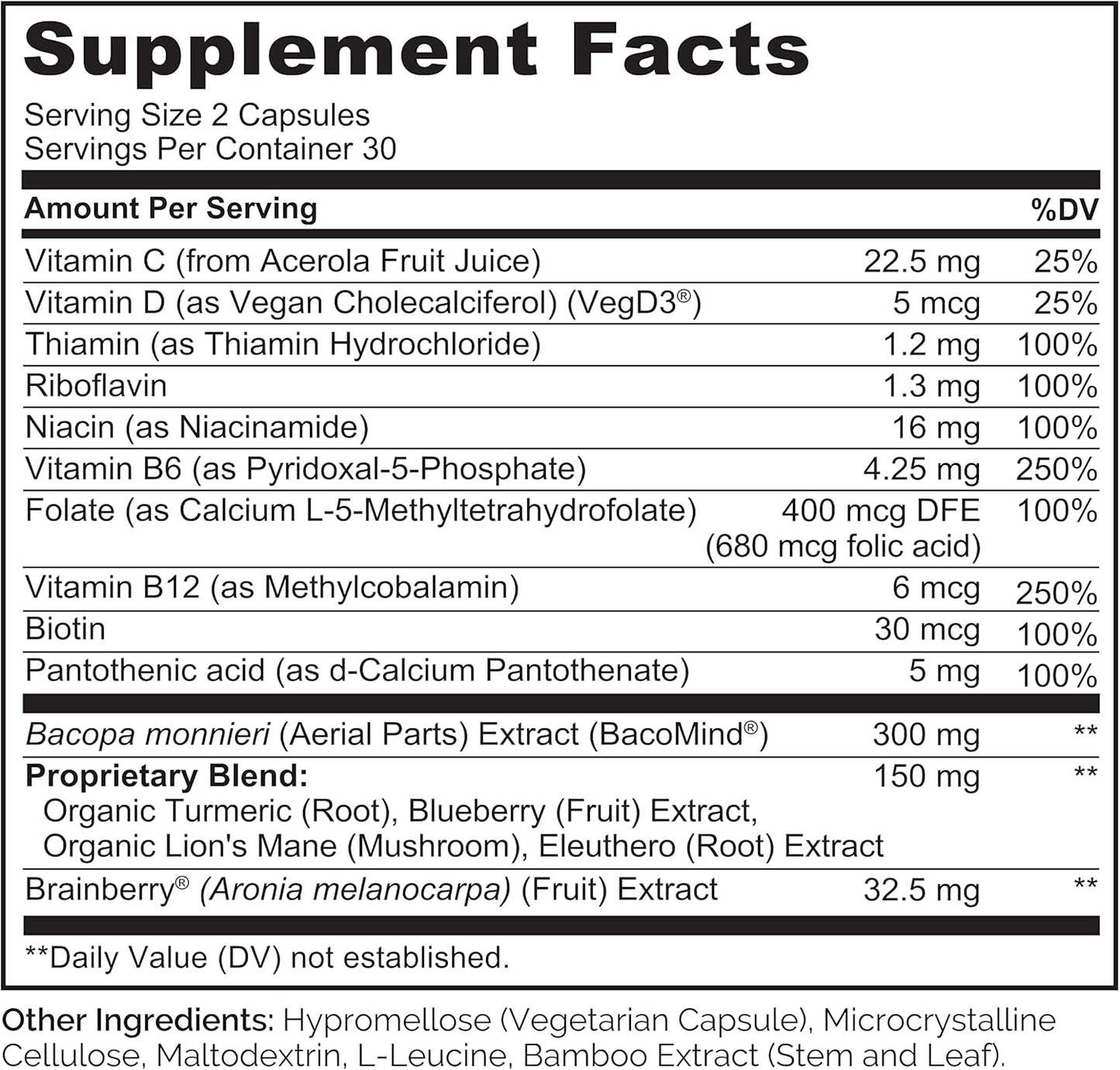 Supplement Facts

Serving Size 2 Capsules
Servings Per Container 30

| Amount Per Serving | | %DV |
|---|---|---|
| Vitamin C (from Acerola Fruit Juice) | 22.5 mg | 25% |
| Vitamin D (as Vegan Cholecalciferol) (VegD3®) | 5 mcg | 25% |
| Thiamin (as Thiamin Hydrochloride) | 1.2 mg | 100% |
| Riboflavin | 1.3 mg | 100% |
| Niacin (as Niacinamide) | 16 mg | 100% |
| Vitamin B6 (as Pyridoxal-5-Phosphate) | 4.25 mg | 250% |
| Folate (as Calcium L-5-Methyltetrahydrofolate) | 400 mcg DFE (680 mcg folic acid) | 100% |
| Vitamin B12 (as Methylcobalamin) | 6 mcg | 250% |
| Biotin | 30 mcg | 100% |
| Pantothenic acid (as d-Calcium Pantothenate) | 5 mg | 100% |
| Bacopa monnieri (Aerial Parts) Extract (BacoMind®) | 300 mg | ** |
| Proprietary Blend: Organic Turmeric (Root), Blueberry (Fruit) Extract, Organic Lion's Mane (Mushroom), Eleuthero (Root) Extract | 150 mg | ** |
| Brainberry® (Aronia melanocarpa) (Fruit) Extract | 32.5 mg | ** |

**Daily Value (DV) not established.

Other Ingredients: Hypromellose (Vegetarian Capsule), Microcrystalline Cellulose, Maltodextrin, L-Leucine, Bamboo Extract (Stem and Leaf).